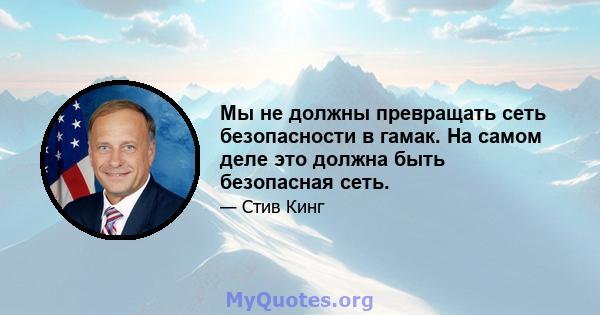 Мы не должны превращать сеть безопасности в гамак. На самом деле это должна быть безопасная сеть.

— Стив Кинг

MyQuotes.org